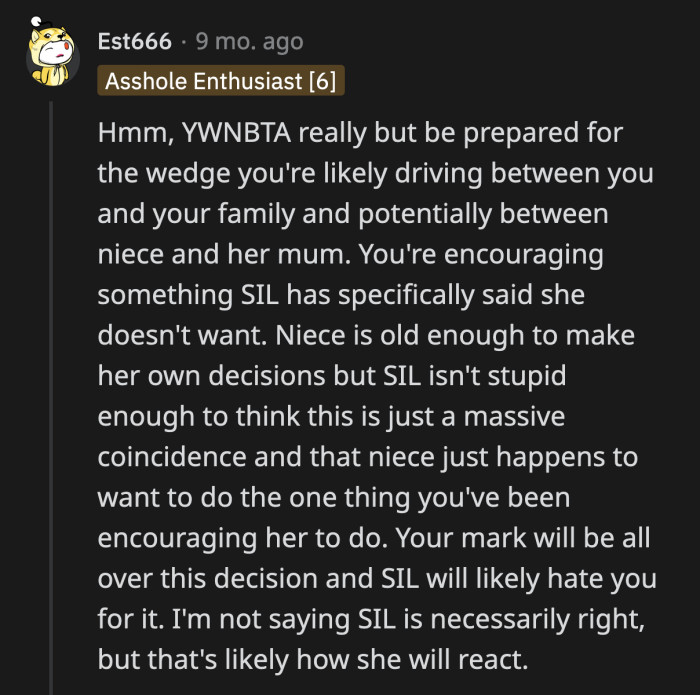 Est666 · 9 mo. ago
Asshole Enthusiast [6]

Hmm, YWNBTA really but be prepared for the wedge you're likely driving between you and your family and potentially between niece and her mum. You're encouraging something SIL has specifically said she doesn't want. Niece is old enough to make her own decisions but SIL isn't stupid enough to think this is just a massive coincidence and that niece just happens to want to do the one thing you've been encouraging her to do. Your mark will be all over this decision and SIL will likely hate you for it. I'm not saying SIL is necessarily right, but that's likely how she will react.